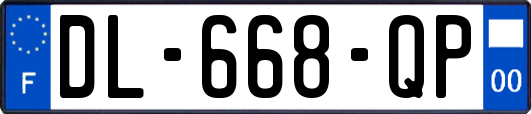 F
DL-668-QP
00